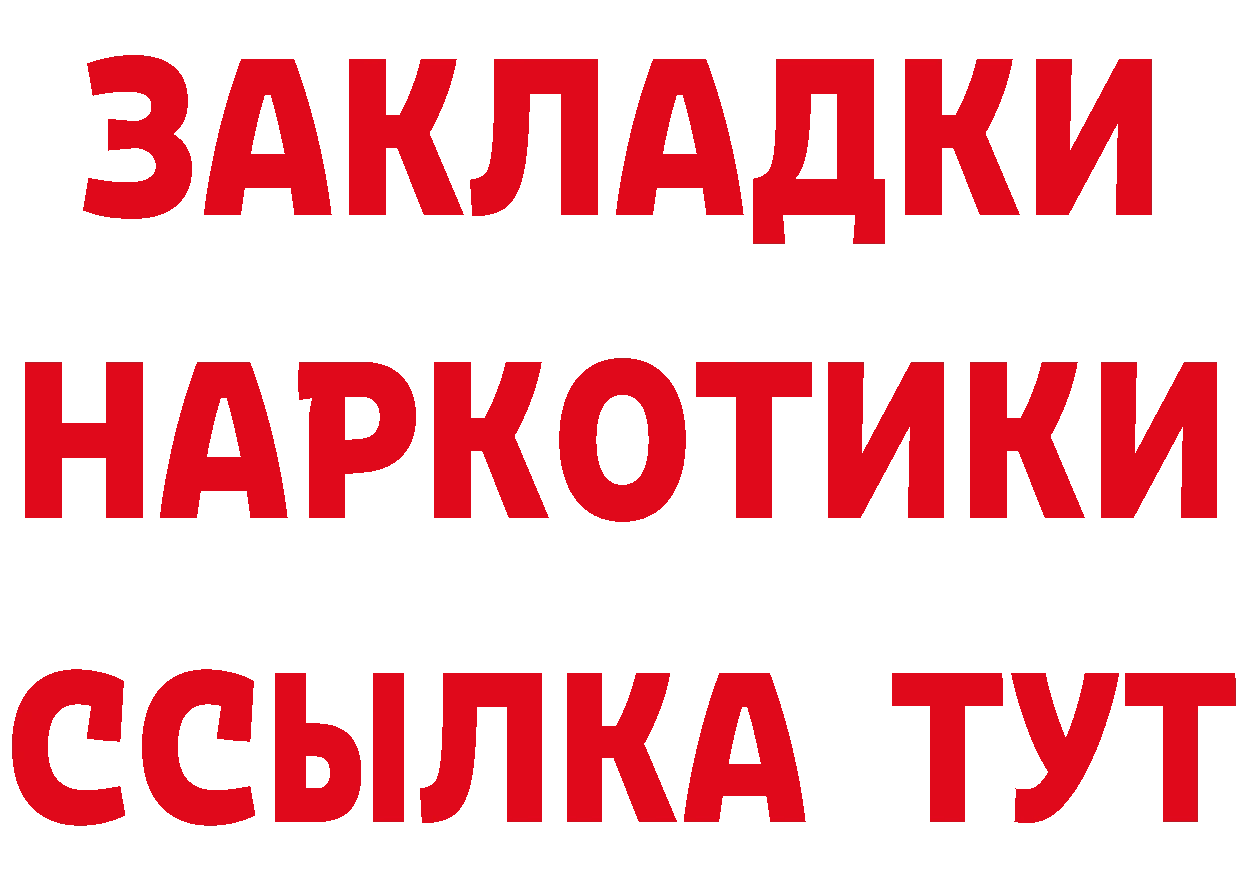 ЗАКЛАДКИ
НАРКОТИКИ
ССЫЛКА ТУТ